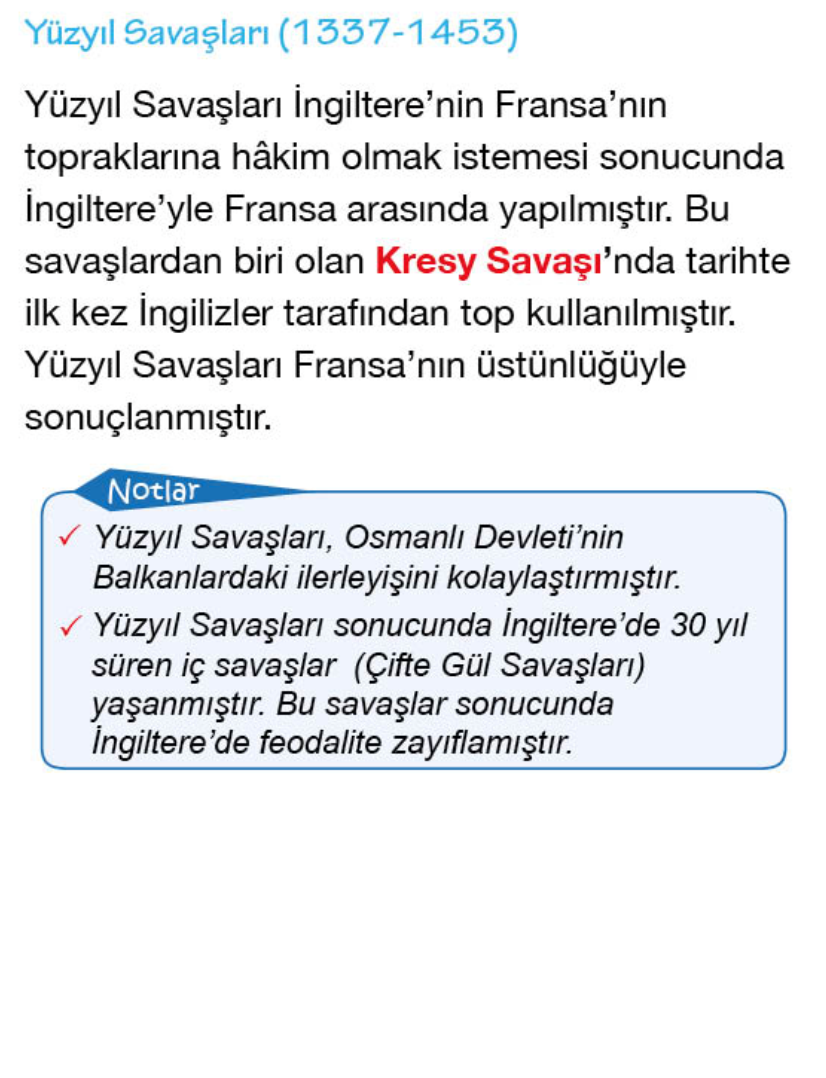 Yüzyıl Savaşları (1337-1453)

Yüzyıl Savaşları İngiltere'nin Fransa'nın topraklarına hâkim olmak istemesi sonucunda İngiltere'yle Fransa arasında yapılmıştır. Bu savaşlardan biri olan Kresy Savaşı'nda tarihte ilk kez İngilizler tarafından top kullanılmıştır. Yüzyıl Savaşları Fransa'nın üstünlüğüyle sonuçlanmıştır.

Notlar

✓ Yüzyıl Savaşları, Osmanlı Devleti'nin Balkanlardaki ilerleyişini kolaylaştırmıştır.

✓ Yüzyıl Savaşları sonucunda İngiltere'de 30 yıl süren iç savaşlar (Çifte Gül Savaşları) yaşanmıştır. Bu savaşlar sonucunda İngiltere'de feodalite zayıflamıştır.